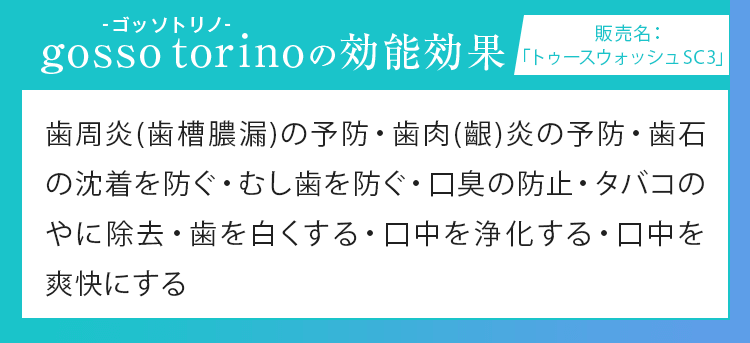 -ゴッソトリノ-
gosso torinoの効能効果

販売名：
「トゥースウォッシュSC3」

歯周炎(歯槽膿漏)の予防・歯肉(齦)炎の予防・歯石の沈着を防ぐ・むし歯を防ぐ・口臭の防止・タバコのやに除去・歯を白くする・口中を浄化する・口中を爽快にする